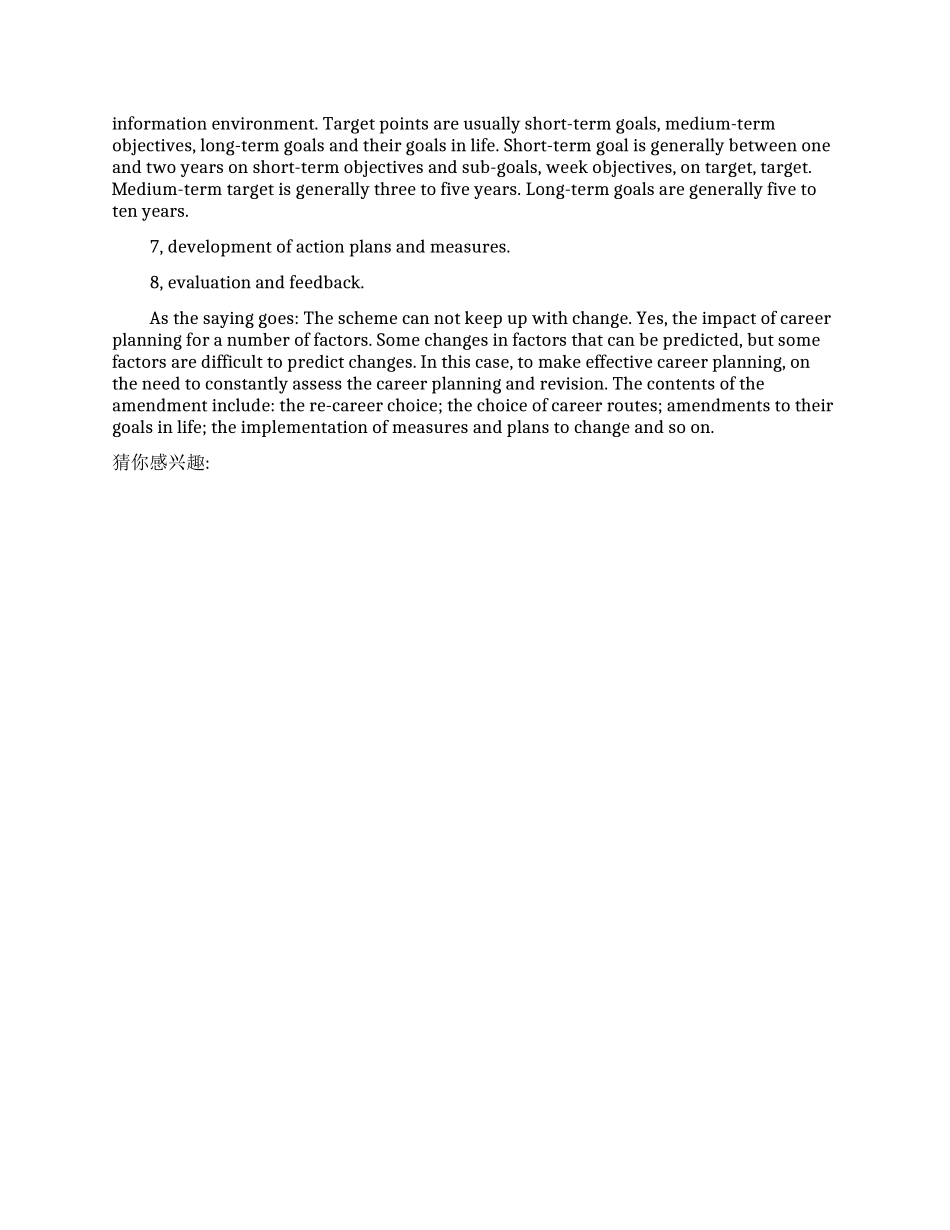 information environment. Target points are usually short-term goals, medium-term objectives, long-term goals and their goals in life. Short-term goal is generally between one and two years on short-term objectives and sub-goals, week objectives, on target, target. Medium-term target is generally three to five years. Long-term goals are generally five to ten years.

7, development of action plans and measures.

8, evaluation and feedback.

As the saying goes: The scheme can not keep up with change. Yes, the impact of career planning for a number of factors. Some changes in factors that can be predicted, but some factors are difficult to predict changes. In this case, to make effective career planning, on the need to constantly assess the career planning and revision. The contents of the amendment include: the re-career choice; the choice of career routes; amendments to their goals in life; the implementation of measures and plans to change and so on.

猜你感兴趣: